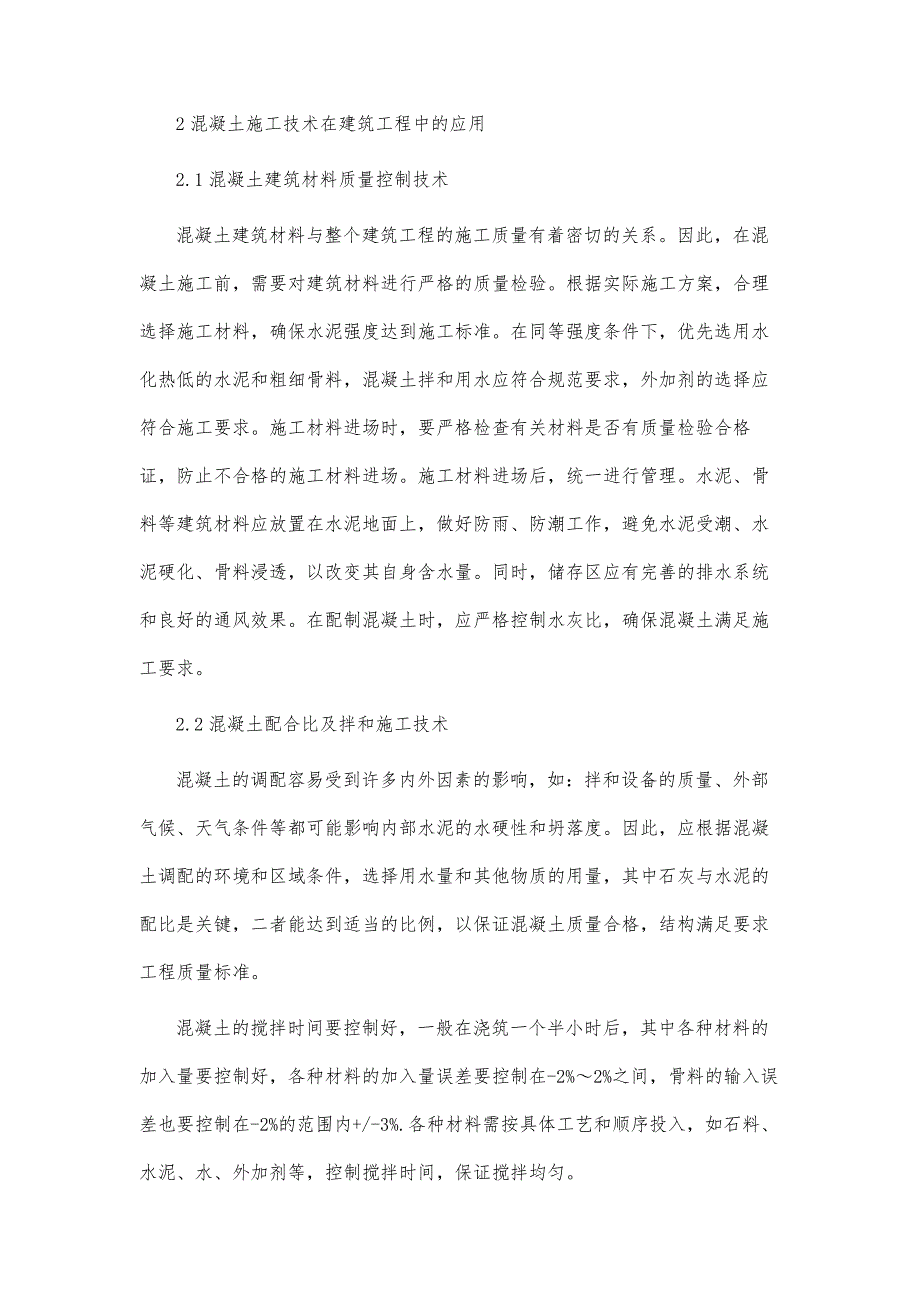 2 混凝土施工技术在建筑工程中的应用

2.1 混凝土建筑材料质量控制技术

混凝土建筑材料与整个建筑工程的施工质量有着密切的关系。因此，在混凝土施工前，需要对建筑材料进行严格的质量检验。根据实际施工方案，合理选择施工材料，确保水泥强度达到施工标准。在同等强度条件下，优先选用水化热低的水泥和粗细骨料，混凝土拌和用水应符合规范要求，外加剂的选择应符合施工要求。施工材料进场时，要严格检查有关材料是否有质量检验合格证，防止不合格的施工材料进场。施工材料进场后，统一进行管理。水泥、骨料等建筑材料应放置在水泥地面上，做好防雨、防潮工作，避免水泥受潮、水泥硬化、骨料浸透，以改变其自身含水量。同时，储存区应有完善的排水系统和良好的通风效果。在配制混凝土时，应严格控制水灰比，确保混凝土满足施工要求。

2.2 混凝土配合比及拌和施工技术

混凝土的调配容易受到许多内外因素的影响，如：拌和设备的质量、外部气候、天气条件等都可能影响内部水泥的水硬性和坍落度。因此，应根据混凝土调配的环境和区域条件，选择用水量和其他物质的用量，其中石灰与水泥的配比是关键，二者能达到适当的比例，以保证混凝土质量合格，结构满足要求工程质量标准。

混凝土的搅拌时间要控制好，一般在浇筑一个半小时后，其中各种材料的加入量要控制好，各种材料的加入量误差要控制在-2%～2%之间，骨料的输入误差也要控制在-2%的范围内+/-3%.各种材料需按具体工艺和顺序投入，如石料、水泥、水、外加剂等，控制搅拌时间，保证搅拌均匀。